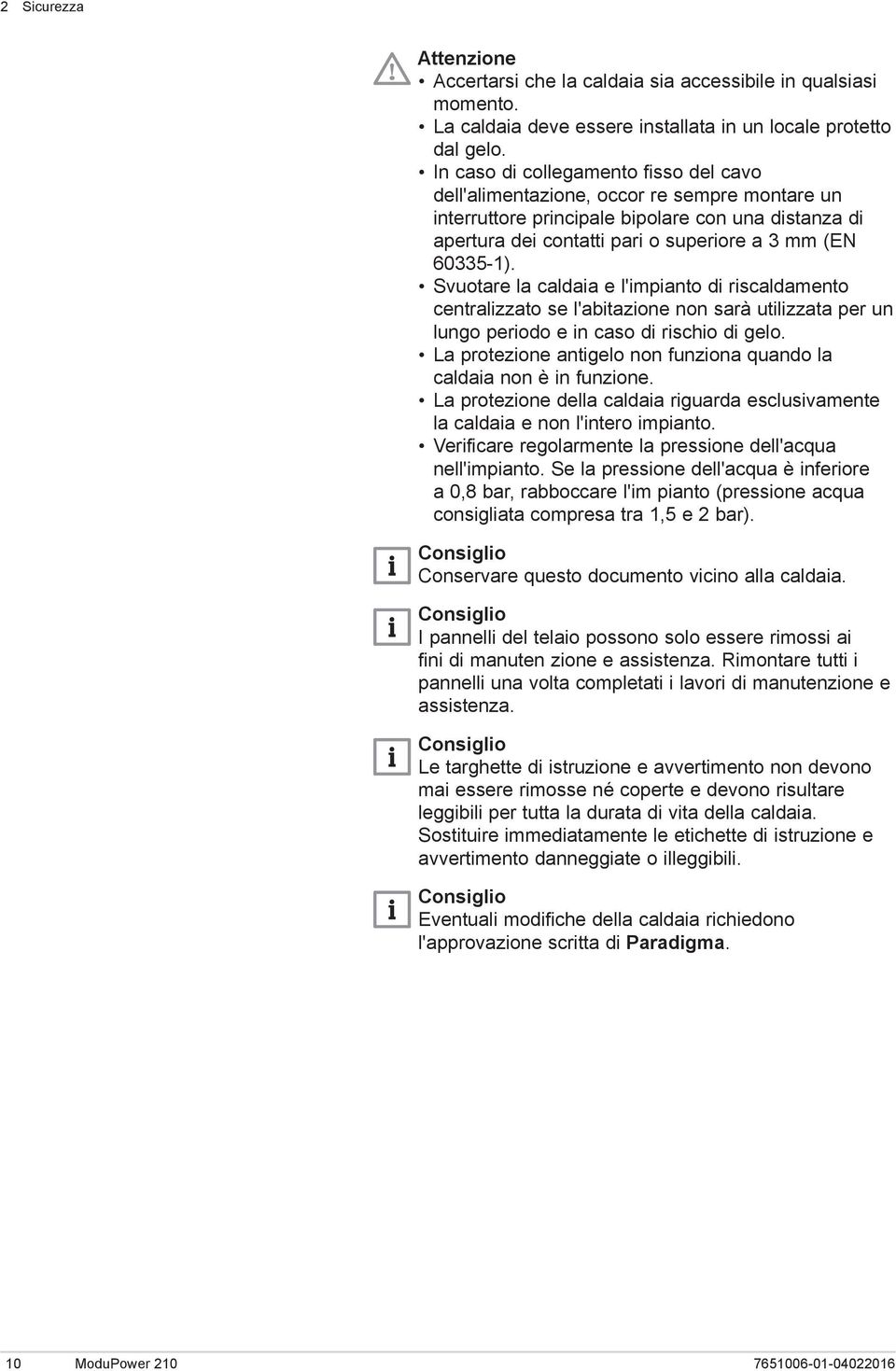 2 Sicurezza

Attenzione
• Accertarsi che la caldaia sia accessibile in qualsiasi momento.
• La caldaia deve essere installata in un locale protetto dal gelo.
• In caso di collegamento fisso del cavo dell'alimentazione, occor re sempre montare un interruttore principale bipolare con una distanza di apertura dei contatti pari o superiore a 3 mm (EN 60335-1).
• Svuotare la caldaia e l'impianto di riscaldamento centralizzato se l'abitazione non sarà utilizzata per un lungo periodo e in caso di rischio di gelo.
• La protezione antigelo non funziona quando la caldaia non è in funzione.
• La protezione della caldaia riguarda esclusivamente la caldaia e non l'intero impianto.
• Verificare regolarmente la pressione dell'acqua nell'impianto. Se la pressione dell'acqua è inferiore a 0,8 bar, rabboccare l'im pianto (pressione acqua consigliata compresa tra 1,5 e 2 bar).

Consiglio
Conservare questo documento vicino alla caldaia.

Consiglio
I pannelli del telaio possono solo essere rimossi ai fini di manuten zione e assistenza. Rimontare tutti i pannelli una volta completati i lavori di manutenzione e assistenza.

Consiglio
Le targhette di istruzione e avvertimento non devono mai essere rimosse né coperte e devono risultare leggibili per tutta la durata di vita della caldaia. Sostituire immediatamente le etichette di istruzione e avvertimento danneggiate o illeggibili.

Consiglio
Eventuali modifiche della caldaia richiedono l'approvazione scritta di Paradigma.

10 ModuPower 210 7651006-01-04022016